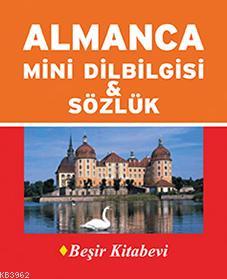 ALMANCA
MİNİ DİLBİLGİSİ
&
SÖZLÜK

Beşir Kitabevi

KB3962